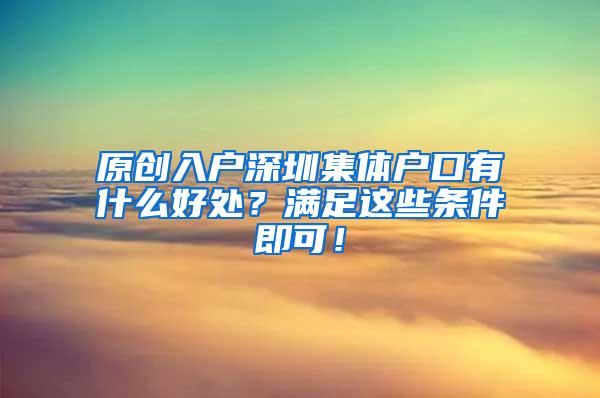 原创入户深圳集体户口有什么好处？满足这些条件即可！